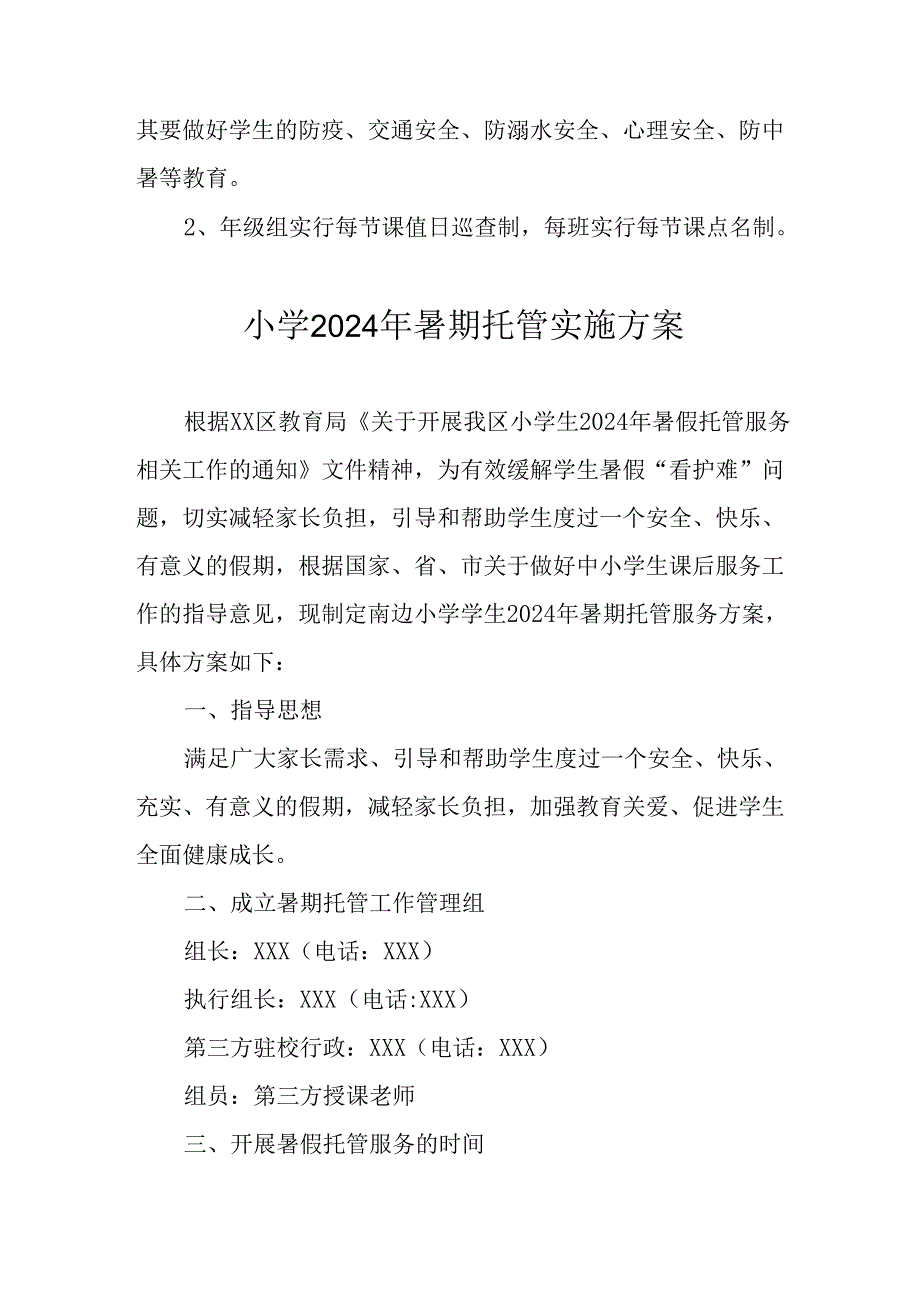 其要做好学生的防疫、交通安全、防溺水安全、心理安全、防中暑等教育。

2、年级组实行每节课值日巡查制，每班实行每节课点名制。

小学2024年暑期托管实施方案

根据XX区教育局《关于开展我区小学生2024年暑假托管服务相关工作的通知》文件精神，为有效缓解学生暑假“看护难”问题，切实减轻家长负担，引导和帮助学生度过一个安全、快乐、有意义的假期，根据国家、省、市关于做好中小学生课后服务工作的指导意见，现制定南边小学学生2024年暑期托管服务方案，具体方案如下：

一、指导思想

满足广大家长需求、引导和帮助学生度过一个安全、快乐、充实、有意义的假期，减轻家长负担，加强教育关爱、促进学生全面健康成长。

二、成立暑期托管工作管理组

组长：XXX（电话：XXX）

执行组长：XXX（电话:XXX）

第三方驻校行政：XXX（电话：XXX）

组员：第三方授课老师

三、开展暑假托管服务的时间